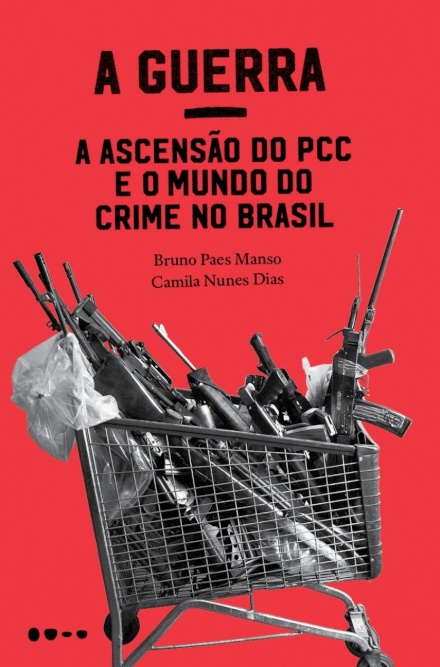 A GUERRA

A ASCENSÃO DO PCC E O MUNDO DO CRIME NO BRASIL

Bruno Paes Manso
Camila Nunes Dias